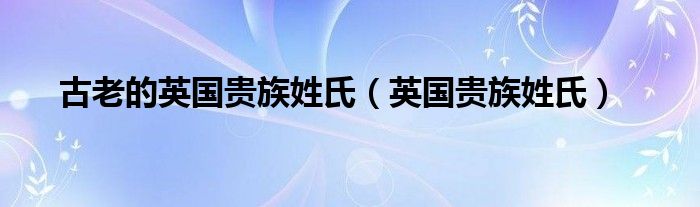 古老的英国贵族姓氏（英国贵族姓氏）